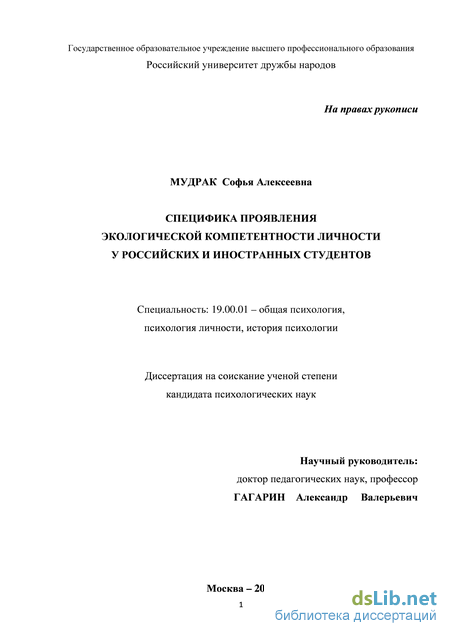 Государственное образовательное учреждение высшего профессионального образования
Российский университет дружбы народов

На правах рукописи

МУДРАК Софья Алексеевна

СПЕЦИФИКА ПРОЯВЛЕНИЯ
ЭКОЛОГИЧЕСКОЙ КОМПЕТЕНТНОСТИ ЛИЧНОСТИ
У РОССИЙСКИХ И ИНОСТРАННЫХ СТУДЕНТОВ

Специальность: 19.00.01 – общая психология,
психология личности, история психологии

Диссертация на соискание ученой степени
кандидата психологических наук

Научный руководитель:
доктор педагогических наук, профессор
ГАГАРИН Александр Валерьевич

Москва – 20

1

dsLib.net
библиотека диссертаций